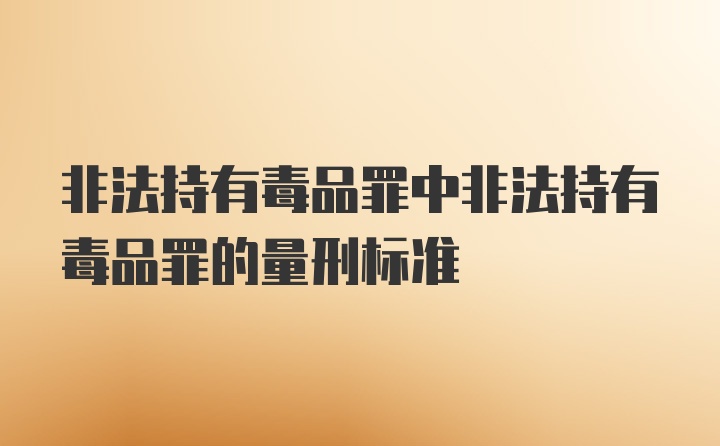 非法持有毒品罪中非法持有毒品罪的量刑标准